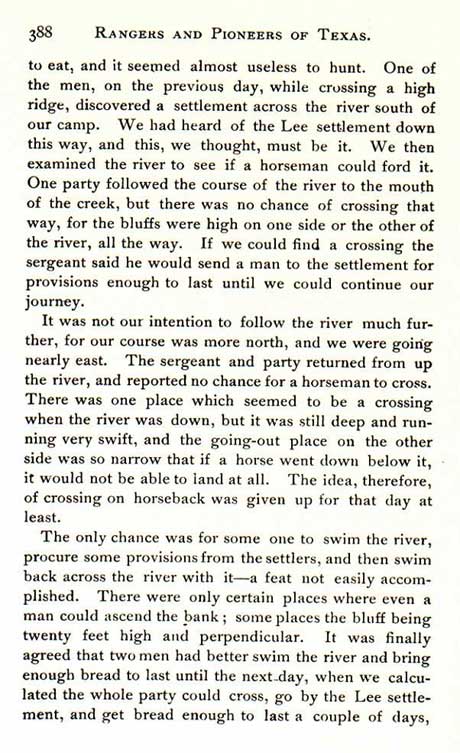 388 RANGERS AND PIONEERS OF TEXAS.

to eat, and it seemed almost useless to hunt. One of the men, on the previous day, while crossing a high ridge, discovered a settlement across the river south of our camp. We had heard of the Lee settlement down this way, and this, we thought, must be it. We then examined the river to see if a horseman could ford it. One party followed the course of the river to the mouth of the creek, but there was no chance of crossing that way, for the bluffs were high on one side or the other of the river, all the way. If we could find a crossing the sergeant said he would send a man to the settlement for provisions enough to last until we could continue our journey.

It was not our intention to follow the river much further, for our course was more north, and we were going nearly east. The sergeant and party returned from up the river, and reported no chance for a horseman to cross. There was one place which seemed to be a crossing when the river was down, but it was still deep and running very swift, and the going-out place on the other side was so narrow that if a horse went down below it, it would not be able to land at all. The idea, therefore, of crossing on horseback was given up for that day at least.

The only chance was for some one to swim the river, procure some provisions from the settlers, and then swim back across the river with it—a feat not easily accomplished. There were only certain places where even a man could ascend the bank; some places the bluff being twenty feet high and perpendicular. It was finally agreed that two men had better swim the river and bring enough bread to last until the next day, when we calculated the whole party could cross, go by the Lee settlement, and get bread enough to last a couple of days,